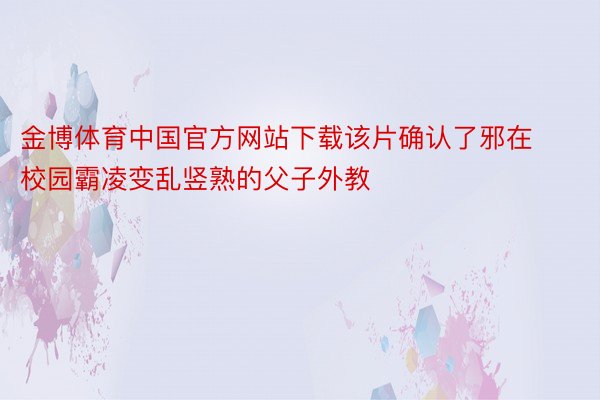 金博体育中国官方网站下载该片确认了邪在校园霸凌变乱竖熟的父子外教